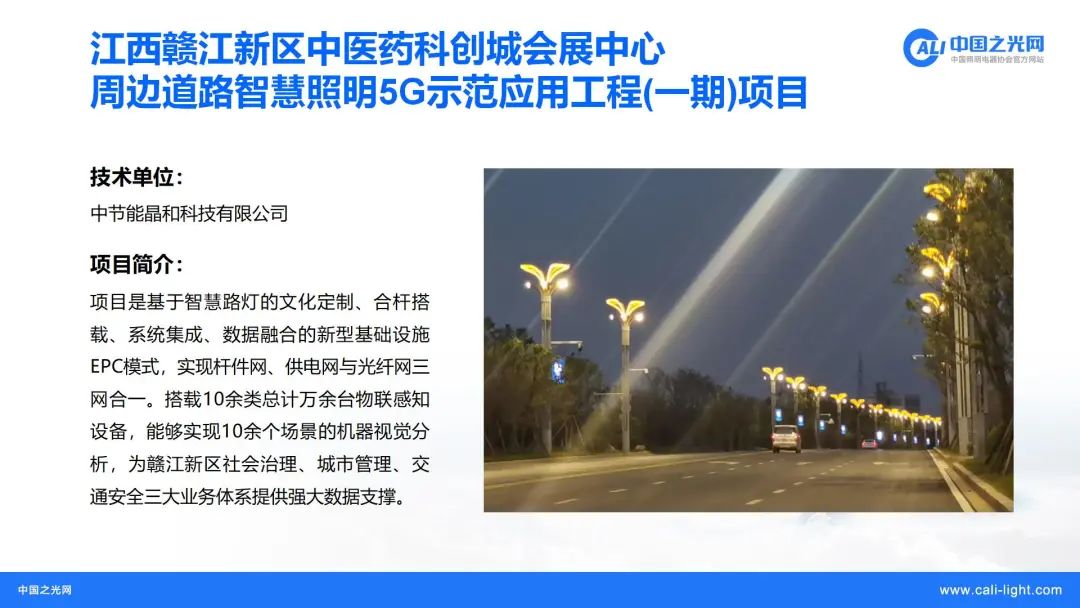 江西赣江新区中医药科创城会展中心
周边道路智慧照明5G示范应用工程(一期)项目

CALI 中国之光网
中国照明电器协会官方网站

技术单位：

中节能晶和科技有限公司

项目简介：

项目是基于智慧路灯的文化定制、合杆搭载、系统集成、数据融合的新型基础设施EPC模式，实现杆件网、供电网与光纤网三网合一。搭载10余类总计万余台物联感知设备，能够实现10余个场景的机器视觉分析，为赣江新区社会治理、城市管理、交通安全三大业务体系提供强大数据支撑。

中国之光网
www.cali-light.com